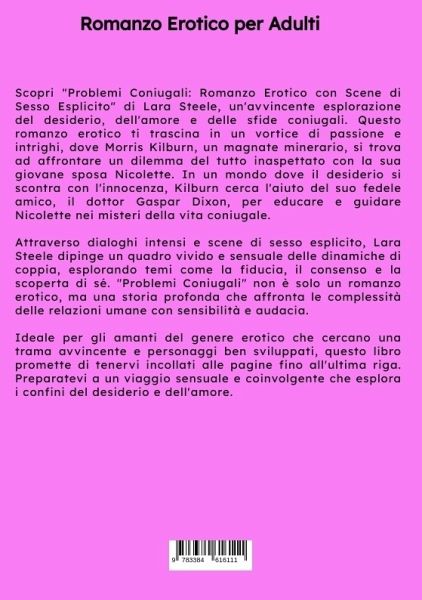 Romanzo Erotico per Adulti

Scopri "Problemi Coniugali: Romanzo Erotico con Scene di Sesso Esplicito" di Lara Steele, un'avvincente esplorazione del desiderio, dell'amore e delle sfide coniugali. Questo romanzo erotico ti trascina in un vortice di passione e intrighi, dove Morris Kilburn, un magnate minerario, si trova ad affrontare un dilemma del tutto inaspettato con la sua giovane sposa Nicolette. In un mondo dove il desiderio si scontra con l'innocenza, Kilburn cerca l'aiuto del suo fedele amico, il dottor Gaspar Dixon, per educare e guidare Nicolette nei misteri della vita coniugale.

Attraverso dialoghi intensi e scene di sesso esplicito, Lara Steele dipinge un quadro vivido e sensuale delle dinamiche di coppia, esplorando temi come la fiducia, il consenso e la scoperta di sé. "Problemi Coniugali" non è solo un romanzo erotico, ma una storia profonda che affronta le complessità delle relazioni umane con sensibilità e audacia.

Ideale per gli amanti del genere erotico che cercano una trama avvincente e personaggi ben sviluppati, questo libro promette di tenervi incollati alle pagine fino all'ultima riga. Preparatevi a un viaggio sensuale e coinvolgente che esplora i confini del desiderio e dell'amore.

9 783384 616111